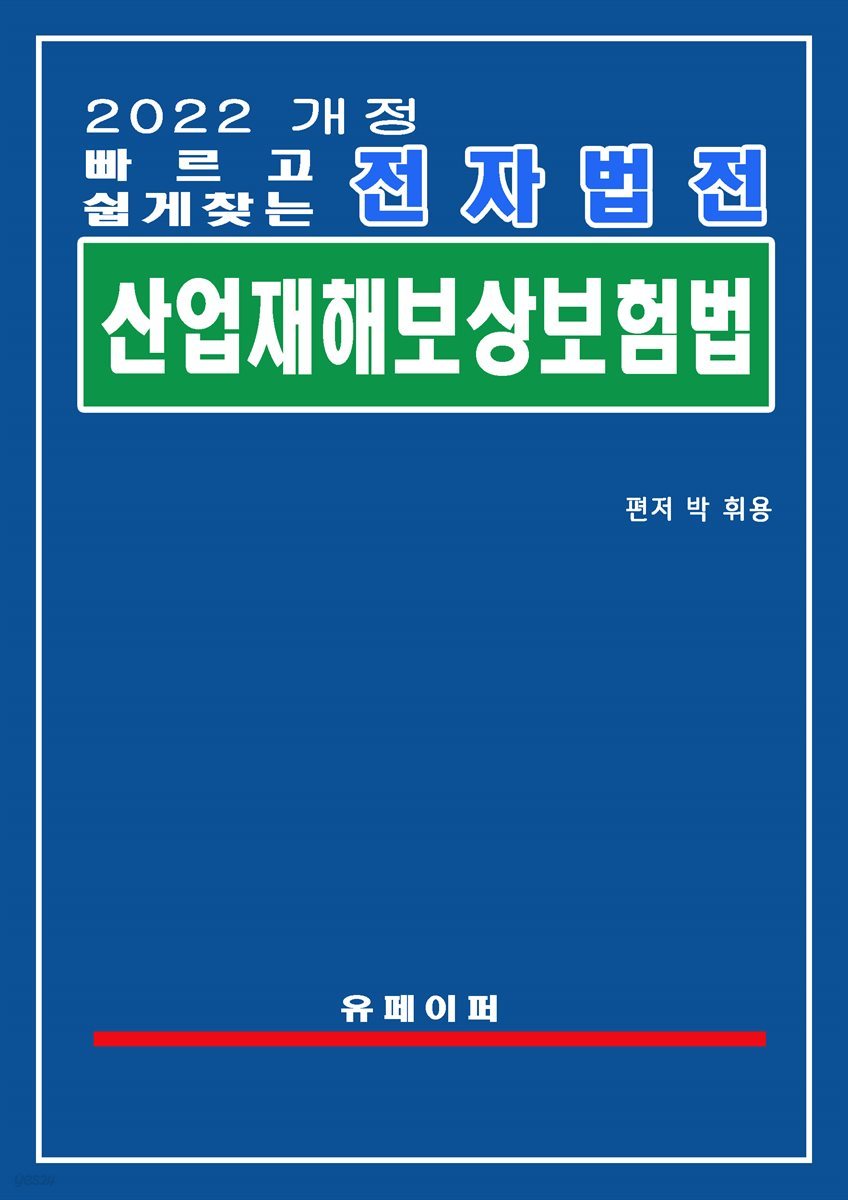 2022 개정
빠르고
쉽게찾는 전자법전

산업재해보상보험법

편저 박 휘용

유페이퍼

yes24